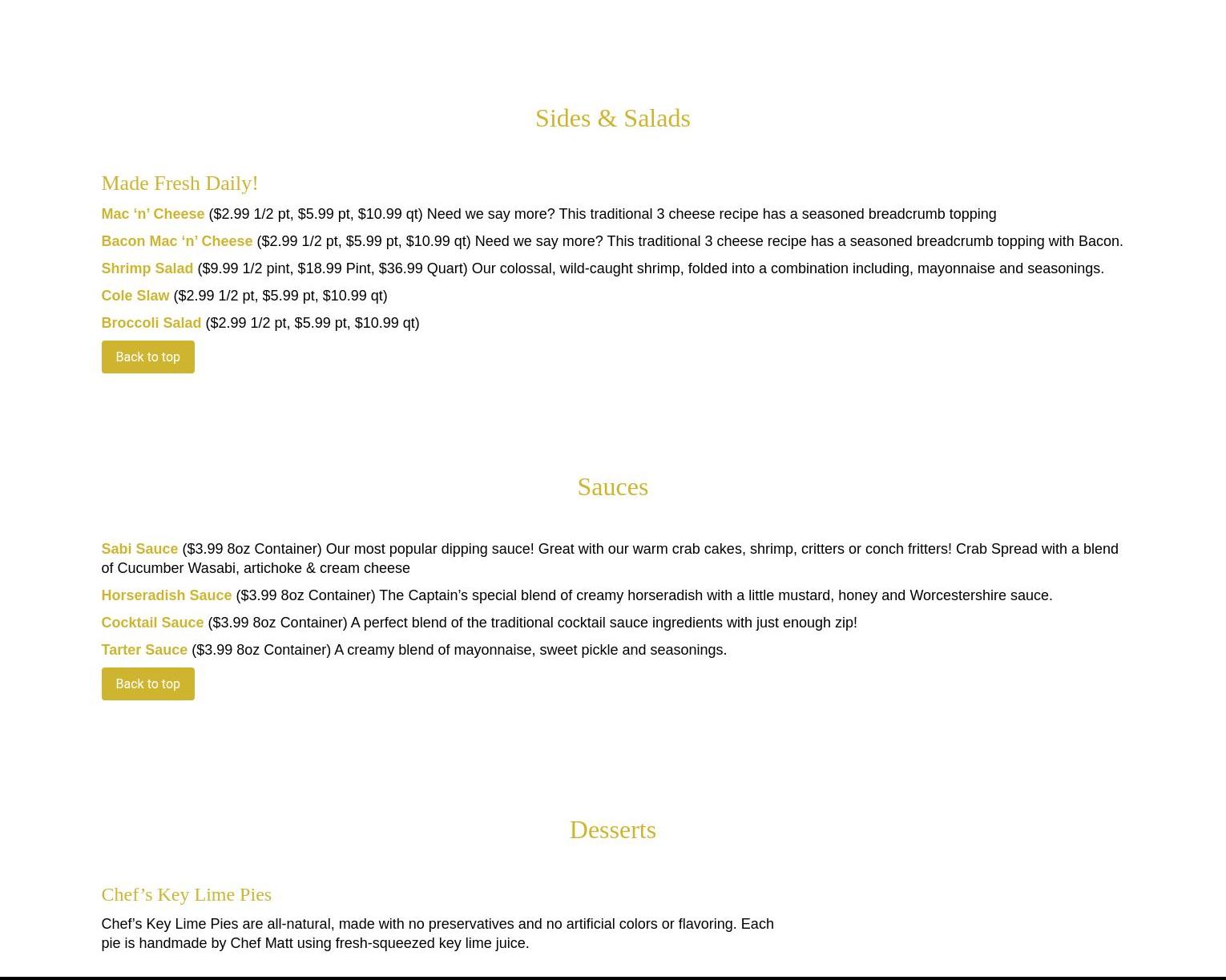 Sides & Salads

Made Fresh Daily!

Mac ‘n’ Cheese ($2.99 1/2 pt, $5.99 pt, $10.99 qt) Need we say more? This traditional 3 cheese recipe has a seasoned breadcrumb topping

Bacon Mac ‘n’ Cheese ($2.99 1/2 pt, $5.99 pt, $10.99 qt) Need we say more? This traditional 3 cheese recipe has a seasoned breadcrumb topping with Bacon.

Shrimp Salad ($9.99 1/2 pint, $18.99 Pint, $36.99 Quart) Our colossal, wild-caught shrimp, folded into a combination including, mayonnaise and seasonings.

Cole Slaw ($2.99 1/2 pt, $5.99 pt, $10.99 qt)

Broccoli Salad ($2.99 1/2 pt, $5.99 pt, $10.99 qt)

Back to top

Sauces

Sabi Sauce ($3.99 8oz Container) Our most popular dipping sauce! Great with our warm crab cakes, shrimp, critters or conch fritters! Crab Spread with a blend of Cucumber Wasabi, artichoke & cream cheese

Horseradish Sauce ($3.99 8oz Container) The Captain’s special blend of creamy horseradish with a little mustard, honey and Worcestershire sauce.

Cocktail Sauce ($3.99 8oz Container) A perfect blend of the traditional cocktail sauce ingredients with just enough zip!

Tarter Sauce ($3.99 8oz Container) A creamy blend of mayonnaise, sweet pickle and seasonings.

Back to top

Desserts

Chef’s Key Lime Pies

Chef’s Key Lime Pies are all-natural, made with no preservatives and no artificial colors or flavoring. Each pie is handmade by Chef Matt using fresh-squeezed key lime juice.